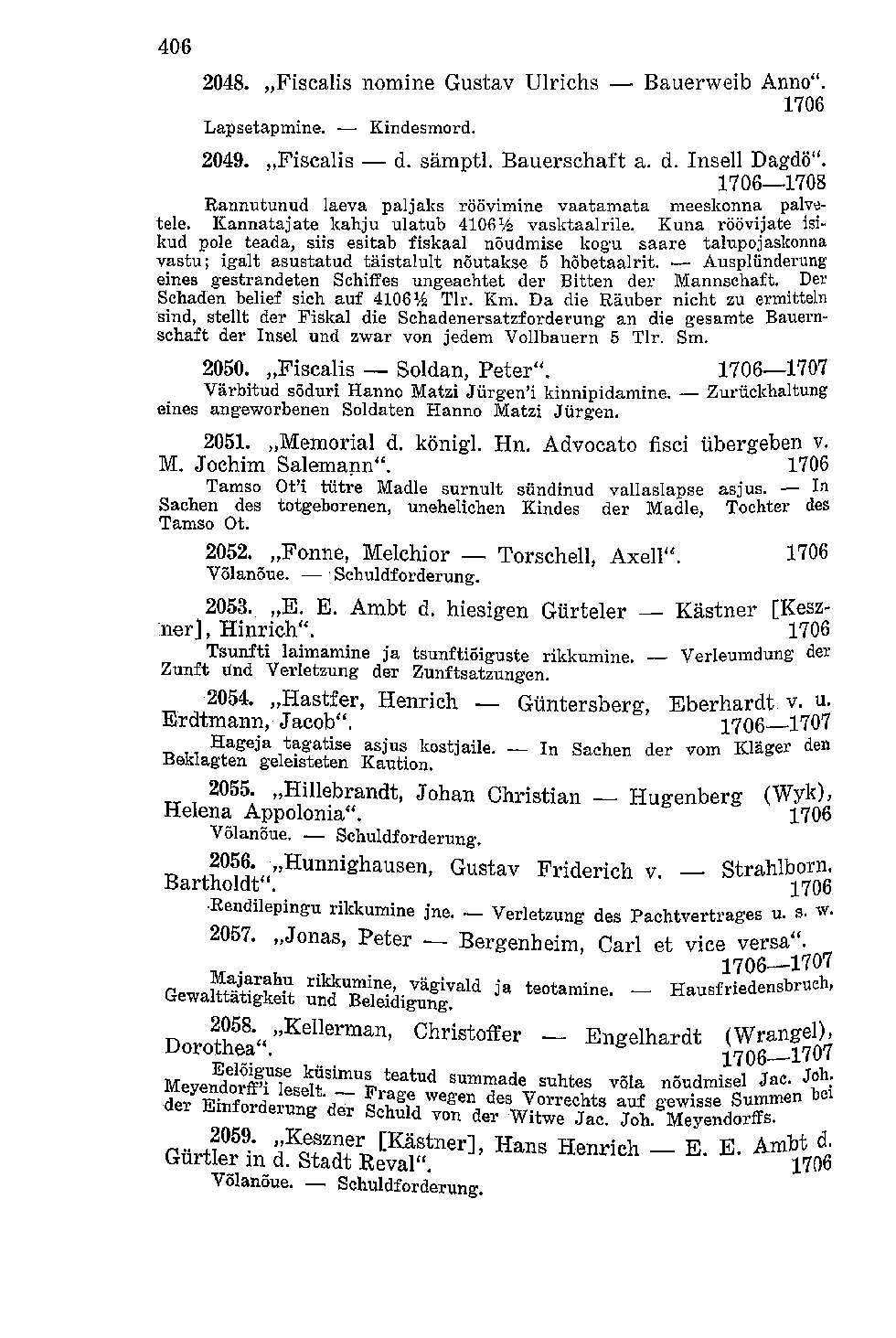 406

2048. „Fiscalis nomine Gustav Ulrichs — Bauerweib Anno". 1706
Lapsetapmine. — Kindesmord.

2049. „Fiscalis — d. sämptl. Bauerschaft a. d. Insell Dagdö". 1706—1708
Rannutunud laeva paljaks röövimine vaatamata meeskonna palvetele. Kannatajate kahju ulatub 4106½ vasktaalrile. Kuna röövijate isikud pole teada, siis esitab fiskaal nõudmise kogu saare talupojaskonna vastu; igalt asustatud täistalult nõutakse 5 hõbetaalrit. — Ausplünderung eines gestrandeten Schiffes ungeachtet der Bitten der Mannschaft. Der Schaden belief sich auf 4106½ Tlr. Km. Da die Räuber nicht zu ermitteln sind, stellt der Fiskal die Schadenersatzforderung an die gesamte Bauernschaft der Insel und zwar von jedem Vollbauern 5 Tlr. Sm.

2050. „Fiscalis — Soldan, Peter". 1706—1707
Värbitud sõduri Hanno Matzi Jürgen'i kinnipidamine. — Zurückhaltung eines angeworbenen Soldaten Hanno Matzi Jürgen.

2051. „Memorial d. königl. Hn. Advocato fisci übergeben v. M. Jochim Salemann". 1706
Tamso Ot'i tütre Madle surnult sündinud vallaslapse asjus. — In Sachen des totgeborenen, unehelichen Kindes der Madle, Tochter des Tamso Ot.

2052. „Fonne, Melchior — Torschell, Axell". 1706
Võlanõue. — Schuldforderung.

2053. „E. E. Ambt d. hiesigen Gürteler — Kästner [Keszner], Hinrich". 1706
Tsunfti laimamine ja tsunftiõiguste rikkumine. — Verleumdung der Zunft und Verletzung der Zunftsatzungen.

2054. „Hastfer, Henrich — Güntersberg, Eberhardt v. u. Erdtmann, Jacob". 1706—1707
Hageja tagatise asjus kostjaile. — In Sachen der vom Kläger den Beklagten geleisteten Kaution.

2055. „Hillebrandt, Johan Christian — Hugenberg (Wyk), Helena Appolonia". 1706
Võlanõue. — Schuldforderung.

2056. „Hunnighausen, Gustav Friderich v. — Strahlborn, Bartholdt". 1706
Rendilepingu rikkumine jne. — Verletzung des Pachtvertrages u. s. w.

2057. „Jonas, Peter — Bergenheim, Carl et vice versa". 1706—1707
Majarahu rikkumine, vägivald ja teotamine. — Hausfriedensbruch, Gewalttätigkeit und Beleidigung.

2058. „Kellerman, Christoffer — Engelhardt (Wrangel), Dorothea". 1706—1707
Eelõiguse küsimus teatud summade suhtes võla nõudmisel Jac. Joh. Meyendorff'i leselt. — Frage wegen des Vorrechts auf gewisse Summen bei der Einforderung der Schuld von der Witwe Jac. Joh. Meyendorffs.

2059. „Keszner [Kästner], Hans Henrich — E. E. Ambt d. Gürtler in d. Stadt Reval". 1706
Võlanõue. — Schuldforderung.